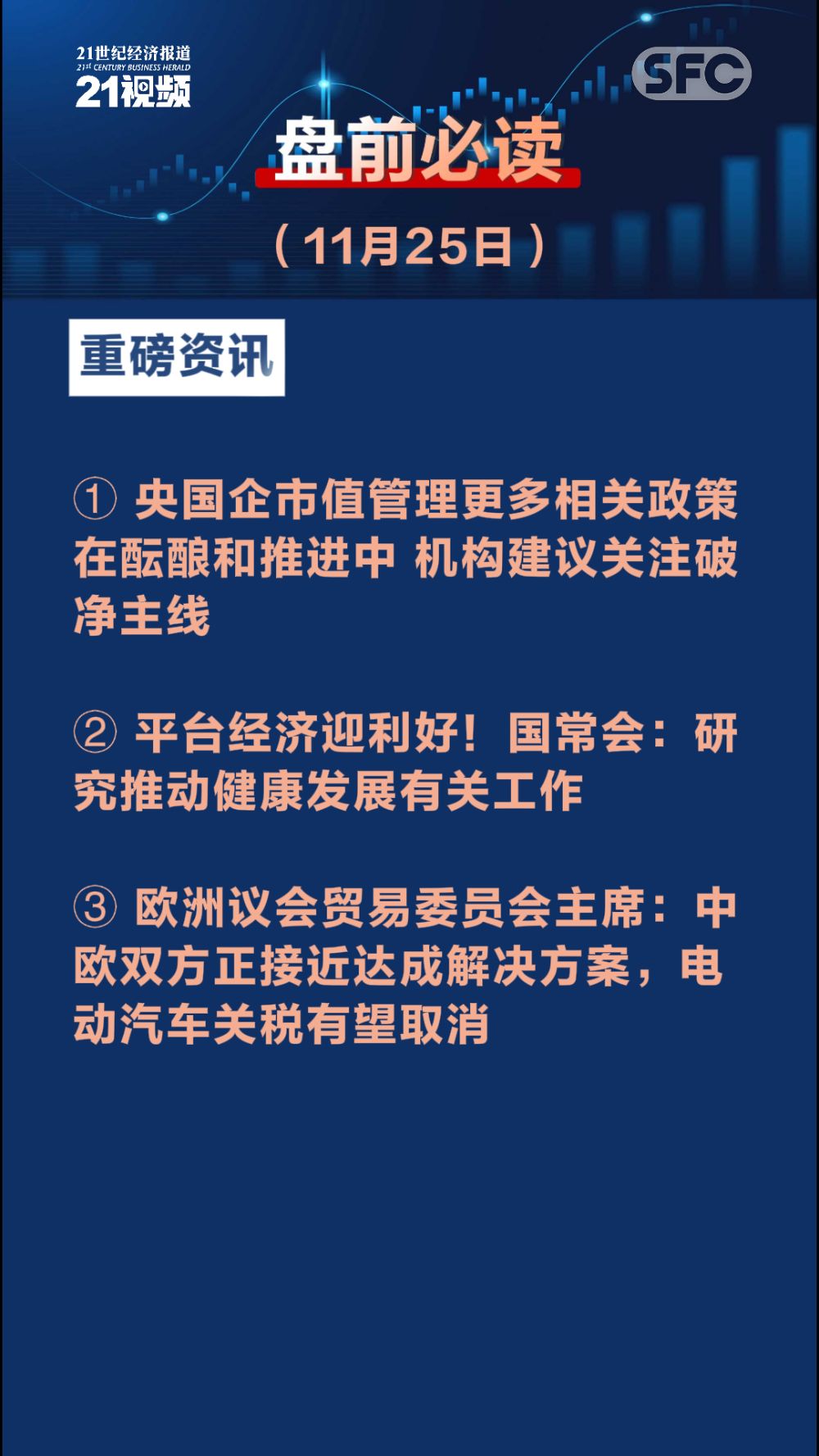 21世纪经济报道
21st CENTURY BUSINESS HERALD
21视频

SFC

盘前必读

（11月25日）

重磅资讯

① 央国企市值管理更多相关政策在酝酿和推进中 机构建议关注破净主线

② 平台经济迎利好！国常会：研究推动健康发展有关工作

③ 欧洲议会贸易委员会主席：中欧双方正接近达成解决方案，电动汽车关税有望取消